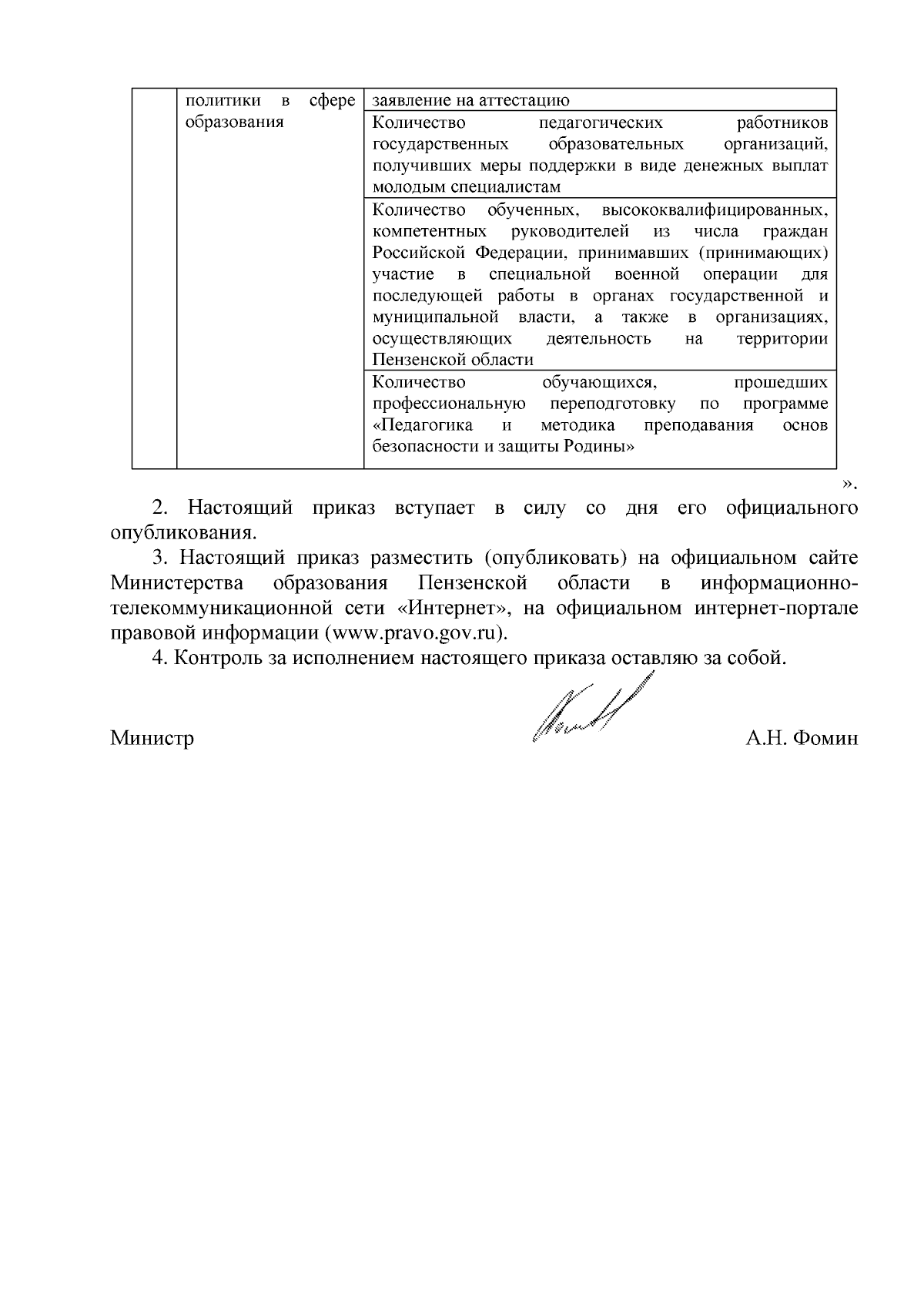 |  | политики в сфере образования | заявление на аттестацию |
|---|---|---|
|  |  | Количество педагогических работников государственных образовательных организаций, получивших меры поддержки в виде денежных выплат молодым специалистам |
|  |  | Количество обученных, высококвалифицированных, компетентных руководителей из числа граждан Российской Федерации, принимавших (принимающих) участие в специальной военной операции для последующей работы в органах государственной и муниципальной власти, а также в организациях, осуществляющих деятельность на территории Пензенской области |
|  |  | Количество обучающихся, прошедших профессиональную переподготовку по программе «Педагогика и методика преподавания основ безопасности и защиты Родины» |

».

2. Настоящий приказ вступает в силу со дня его официального опубликования.

3. Настоящий приказ разместить (опубликовать) на официальном сайте Министерства образования Пензенской области в информационно-телекоммуникационной сети «Интернет», на официальном интернет-портале правовой информации (www.pravo.gov.ru).

4. Контроль за исполнением настоящего приказа оставляю за собой.

Министр А.Н. Фомин